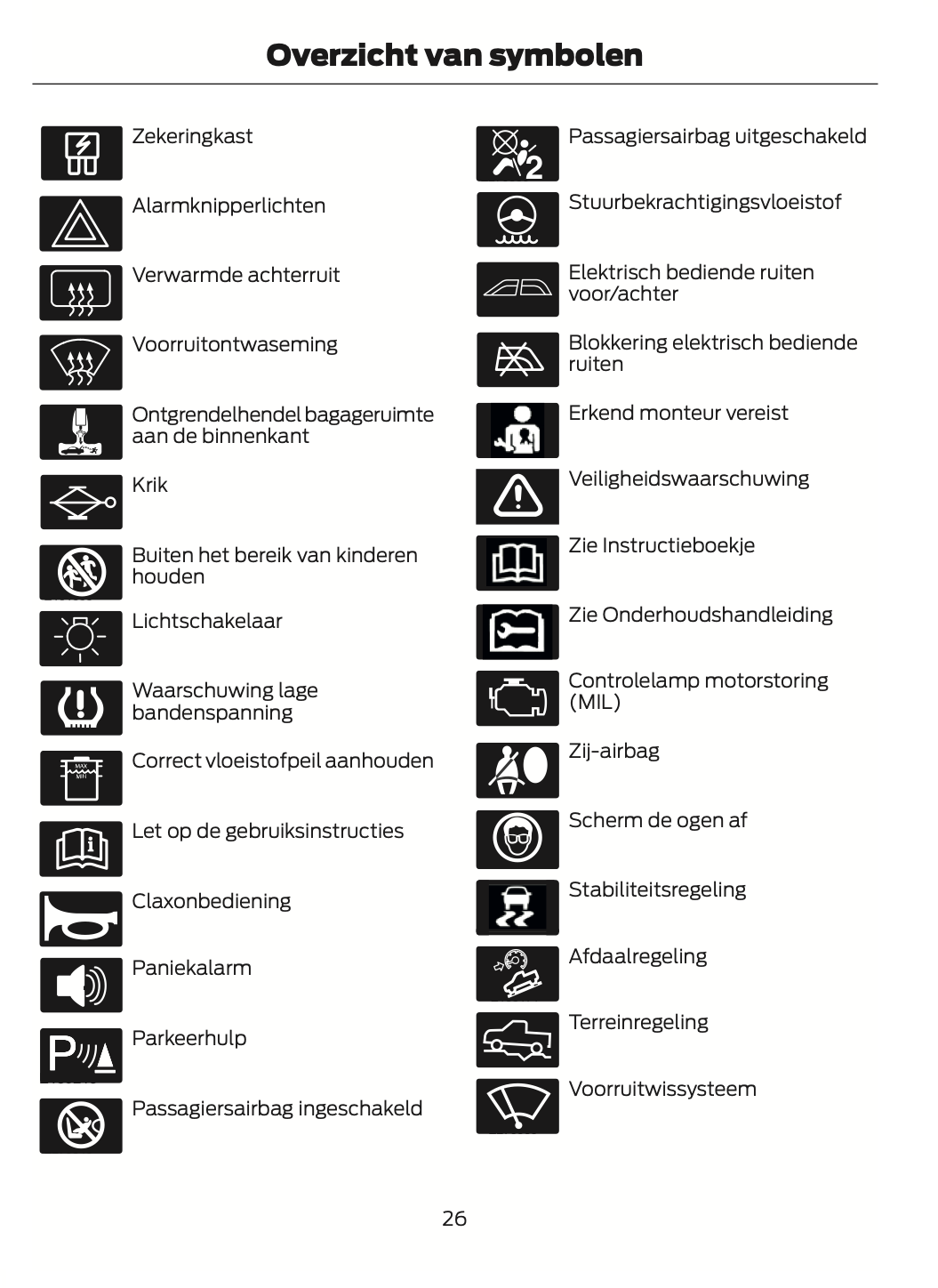 Overzicht van symbolen

Zekeringkast

Alarmknipperlichten

Verwarmde achterruit

Voorruitontwaseming

Ontgrendelhendel bagageruimte aan de binnenkant

Krik

Buiten het bereik van kinderen houden

Lichtschakelaar

Waarschuwing lage bandenspanning

Correct vloeistofpeil aanhouden

Let op de gebruiksinstructies

Claxonbediening

Paniekalarm

Parkeerhulp

Passagiersairbag ingeschakeld

Passagiersairbag uitgeschakeld

Stuurbekrachtigingsvloeistof

Elektrisch bediende ruiten voor/achter

Blokkering elektrisch bediende ruiten

Erkend monteur vereist

Veiligheidswaarschuwing

Zie Instructieboekje

Zie Onderhoudshandleiding

Controlelamp motorstoring (MIL)

Zij-airbag

Scherm de ogen af

Stabiliteitsregeling

Afdaalregeling

Terreinregeling

Voorruitwissysteem

26